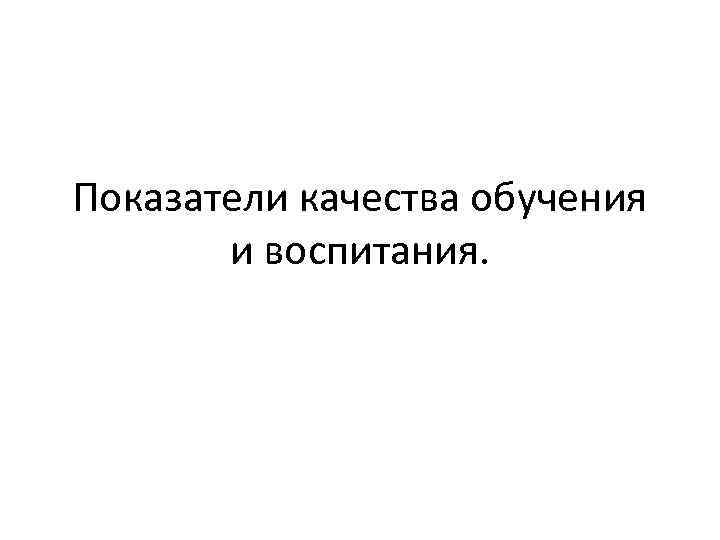 Показатели качества обучения и воспитания.